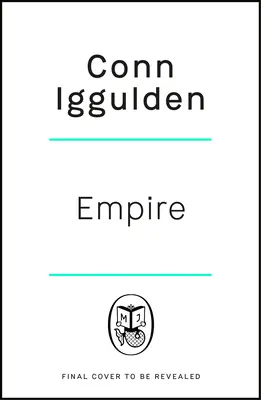 Conn Iggulden

Empire

M J

FINAL COVER TO BE REVEALED